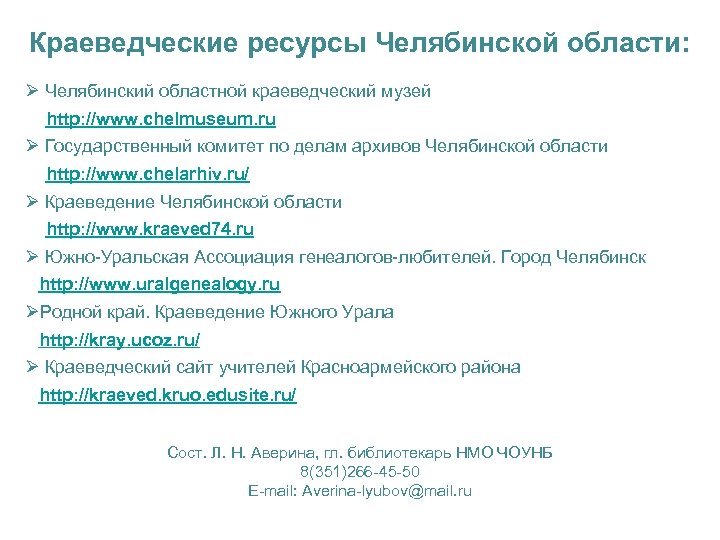 Краеведческие ресурсы Челябинской области:

➢ Челябинский областной краеведческий музей
http://www.chelmuseum.ru

➢ Государственный комитет по делам архивов Челябинской области
http://www.chelarhiv.ru/

➢ Краеведение Челябинской области
http://www.kraeved74.ru

➢ Южно-Уральская Ассоциация генеалогов-любителей. Город Челябинск
http://www.uralgenealogy.ru

➢Родной край. Краеведение Южного Урала
http://kray.ucoz.ru/

➢ Краеведческий сайт учителей Красноармейского района
http://kraeved.kruo.edusite.ru/

Сост. Л. Н. Аверина, гл. библиотекарь НМО ЧОУНБ
8(351)266-45-50
E-mail: Averina-lyubov@mail.ru